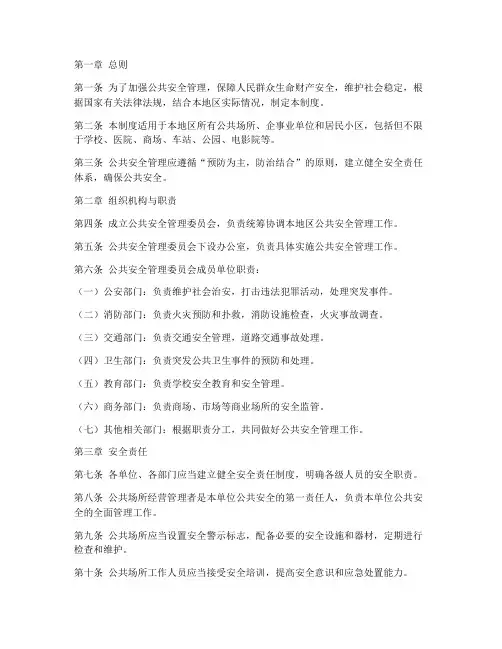 第一章 总则

第一条 为了加强公共安全管理，保障人民群众生命财产安全，维护社会稳定，根据国家有关法律法规，结合本地区实际情况，制定本制度。

第二条 本制度适用于本地区所有公共场所、企事业单位和居民小区，包括但不限于学校、医院、商场、车站、公园、电影院等。

第三条 公共安全管理应遵循“预防为主，防治结合”的原则，建立健全安全责任体系，确保公共安全。

第二章 组织机构与职责

第四条 成立公共安全管理委员会，负责统筹协调本地区公共安全管理工作。

第五条 公共安全管理委员会下设办公室，负责具体实施公共安全管理工作。

第六条 公共安全管理委员会成员单位职责：

（一）公安部门：负责维护社会治安，打击违法犯罪活动，处理突发事件。

（二）消防部门：负责火灾预防和扑救，消防设施检查，火灾事故调查。

（三）交通部门：负责交通安全管理，道路交通事故处理。

（四）卫生部门：负责突发公共卫生事件的预防和处理。

（五）教育部门：负责学校安全教育和安全管理。

（六）商务部门：负责商场、市场等商业场所的安全监管。

（七）其他相关部门：根据职责分工，共同做好公共安全管理工作。

第三章 安全责任

第七条 各单位、各部门应当建立健全安全责任制度，明确各级人员的安全职责。

第八条 公共场所经营管理者是本单位公共安全的第一责任人，负责本单位公共安全的全面管理工作。

第九条 公共场所应当设置安全警示标志，配备必要的安全设施和器材，定期进行检查和维护。

第十条 公共场所工作人员应当接受安全培训，提高安全意识和应急处置能力。